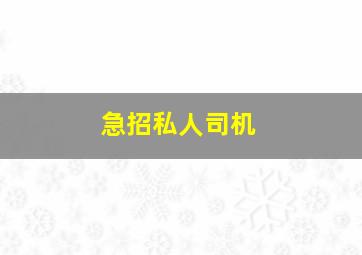 急招私人司机